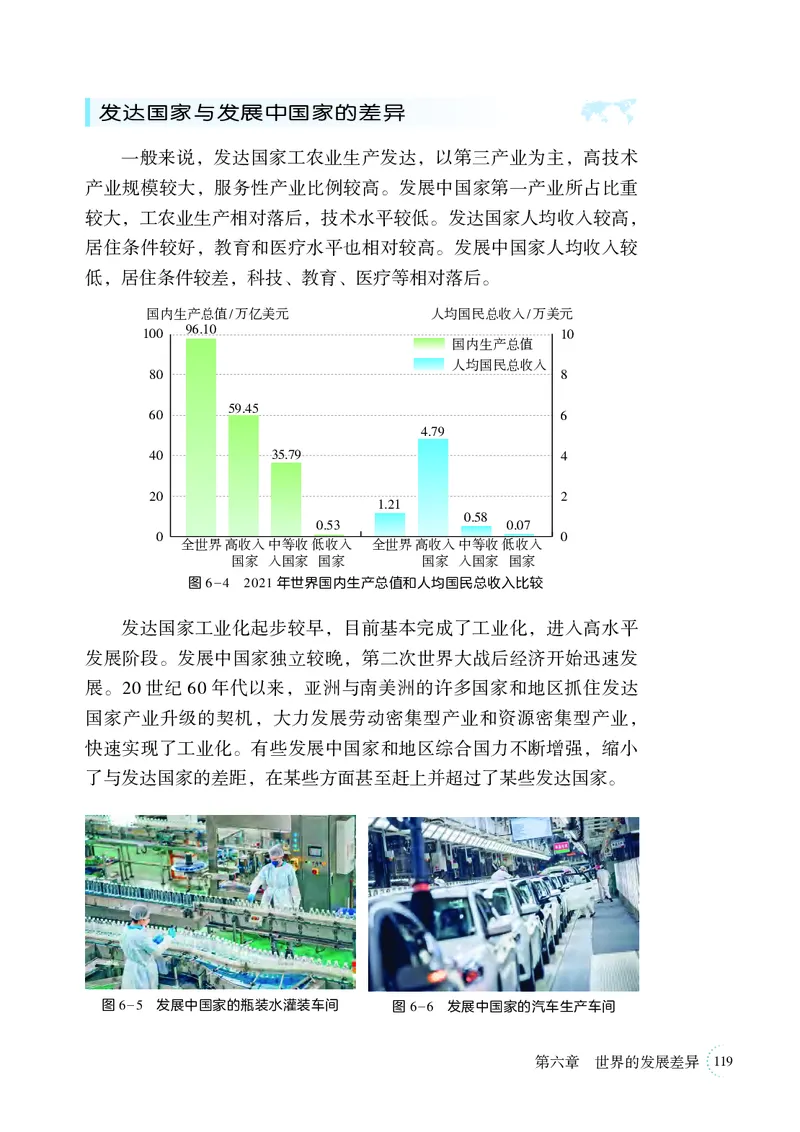 发达国家与发展中国家的差异

一般来说，发达国家工农业生产发达，以第三产业为主，高技术产业规模较大，服务性产业比例较高。发展中国家第一产业所占比重较大，工农业生产相对落后，技术水平较低。发达国家人均收入较高，居住条件较好，教育和医疗水平也相对较高。发展中国家人均收入较低，居住条件较差，科技、教育、医疗等相对落后。

国内生产总值/万亿美元
人均国民总收入/万美元
国内生产总值
人均国民总收入
100
80
60
40
20
0
10
8
6
4
2
0
96.10
59.45
35.79
0.53
1.21
4.79
0.58
0.07
全世界 高收入国家 中等收入国家 低收入国家 全世界 高收入国家 中等收入国家 低收入国家
图 6-4 2021 年世界国内生产总值和人均国民总收入比较

发达国家工业化起步较早，目前基本完成了工业化，进入高水平发展阶段。发展中国家独立较晚，第二次世界大战后经济开始迅速发展。20 世纪 60 年代以来，亚洲与南美洲的许多国家和地区抓住发达国家产业升级的契机，大力发展劳动密集型产业和资源密集型产业，快速实现了工业化。有些发展中国家和地区综合国力不断增强，缩小了与发达国家的差距，在某些方面甚至赶上并超过了某些发达国家。

图 6-5 发展中国家的瓶装水灌装车间
图 6-6 发展中国家的汽车生产车间

第六章 世界的发展差异 119